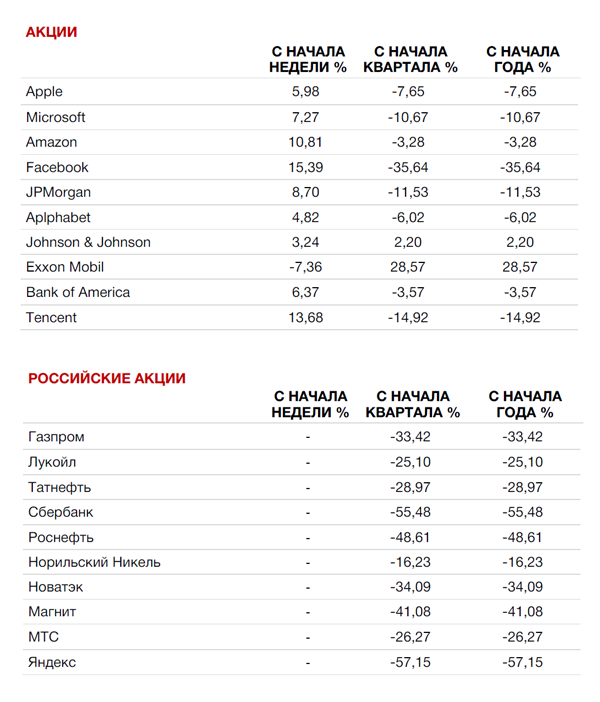 АКЦИИ

| | С НАЧАЛА НЕДЕЛИ % | С НАЧАЛА КВАРТАЛА % | С НАЧАЛА ГОДА % |
|---|---|---|---|
| Apple | 5,98 | -7,65 | -7,65 |
| Microsoft | 7,27 | -10,67 | -10,67 |
| Amazon | 10,81 | -3,28 | -3,28 |
| Facebook | 15,39 | -35,64 | -35,64 |
| JPMorgan | 8,70 | -11,53 | -11,53 |
| Aplphabet | 4,82 | -6,02 | -6,02 |
| Johnson & Johnson | 3,24 | 2,20 | 2,20 |
| Exxon Mobil | -7,36 | 28,57 | 28,57 |
| Bank of America | 6,37 | -3,57 | -3,57 |
| Tencent | 13,68 | -14,92 | -14,92 |

РОССИЙСКИЕ АКЦИИ

| | С НАЧАЛА НЕДЕЛИ % | С НАЧАЛА КВАРТАЛА % | С НАЧАЛА ГОДА % |
|---|---|---|---|
| Газпром | - | -33,42 | -33,42 |
| Лукойл | - | -25,10 | -25,10 |
| Татнефть | - | -28,97 | -28,97 |
| Сбербанк | - | -55,48 | -55,48 |
| Роснефть | - | -48,61 | -48,61 |
| Норильский Никель | - | -16,23 | -16,23 |
| Новатэк | - | -34,09 | -34,09 |
| Магнит | - | -41,08 | -41,08 |
| МТС | - | -26,27 | -26,27 |
| Яндекс | - | -57,15 | -57,15 |